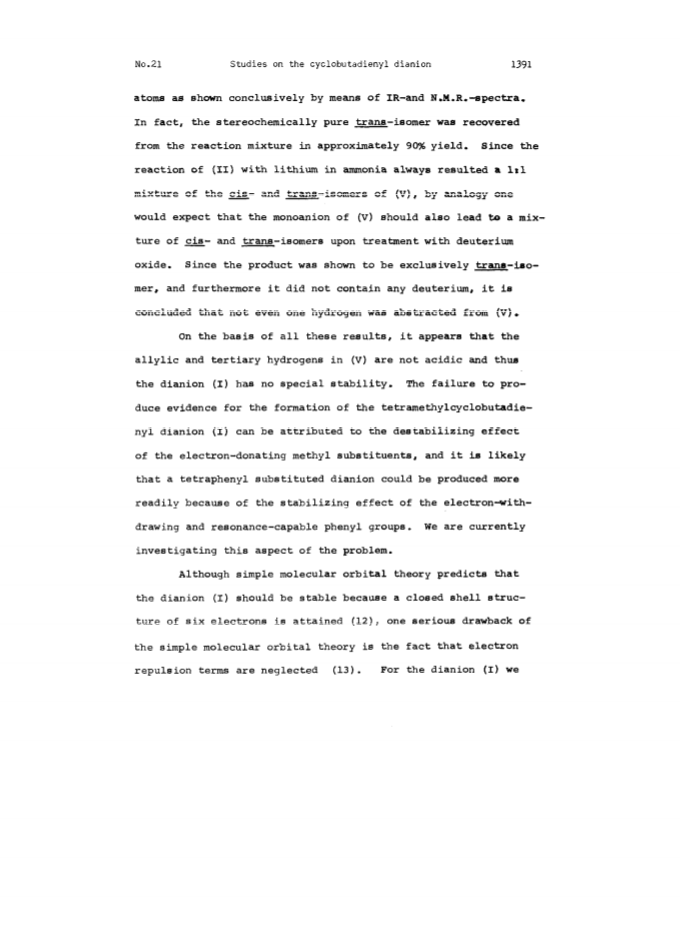 No.21 Studies on the cyclobutadienyl dianion 1391

atoms as shown conclusively by means of IR-and N.M.R.-spectra. In fact, the stereochemically pure trans-isomer was recovered from the reaction mixture in approximately 90% yield. Since the reaction of (II) with lithium in ammonia always resulted a 1:1 mixture of the cis- and trans-isomers of (V), by analogy one would expect that the monoanion of (V) should also lead to a mixture of cis- and trans-isomers upon treatment with deuterium oxide. Since the product was shown to be exclusively trans-isomer, and furthermore it did not contain any deuterium, it is concluded that not even one hydrogen was abstracted from (V).

On the basis of all these results, it appears that the allylic and tertiary hydrogens in (V) are not acidic and thus the dianion (I) has no special stability. The failure to produce evidence for the formation of the tetramethylcyclobutadienyl dianion (I) can be attributed to the destabilizing effect of the electron-donating methyl substituents, and it is likely that a tetraphenyl substituted dianion could be produced more readily because of the stabilizing effect of the electron-withdrawing and resonance-capable phenyl groups. We are currently investigating this aspect of the problem.

Although simple molecular orbital theory predicts that the dianion (I) should be stable because a closed shell structure of six electrons is attained (12), one serious drawback of the simple molecular orbital theory is the fact that electron repulsion terms are neglected (13). For the dianion (I) we